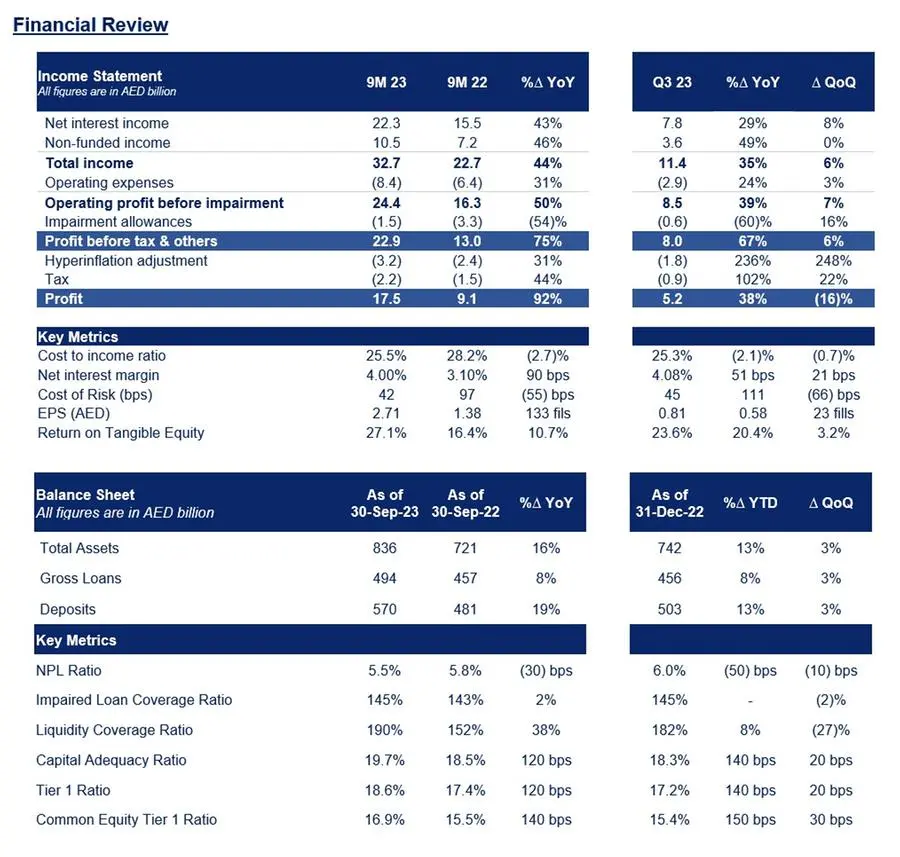 Financial Review

| Income Statement All figures are in AED billion | 9M 23 | 9M 22 | %Δ YoY | Q3 23 | %Δ YoY | Δ QoQ |
|---|---|---|---|---|---|---|
| Net interest income | 22.3 | 15.5 | 43% | 7.8 | 29% | 8% |
| Non-funded income | 10.5 | 7.2 | 46% | 3.6 | 49% | 0% |
| Total income | 32.7 | 22.7 | 44% | 11.4 | 35% | 6% |
| Operating expenses | (8.4) | (6.4) | 31% | (2.9) | 24% | 3% |
| Operating profit before impairment | 24.4 | 16.3 | 50% | 8.5 | 39% | 7% |
| Impairment allowances | (1.5) | (3.3) | (54)% | (0.6) | (60)% | 16% |
| Profit before tax & others | 22.9 | 13.0 | 75% | 8.0 | 67% | 6% |
| Hyperinflation adjustment | (3.2) | (2.4) | 31% | (1.8) | 236% | 248% |
| Tax | (2.2) | (1.5) | 44% | (0.9) | 102% | 22% |
| Profit | 17.5 | 9.1 | 92% | 5.2 | 38% | (16)% |
| Key Metrics | | | | | | |
| Cost to income ratio | 25.5% | 28.2% | (2.7)% | 25.3% | (2.1)% | (0.7)% |
| Net interest margin | 4.00% | 3.10% | 90 bps | 4.08% | 51 bps | 21 bps |
| Cost of Risk (bps) | 42 | 97 | (55) bps | 45 | 111 | (66) bps |
| EPS (AED) | 2.71 | 1.38 | 133 fils | 0.81 | 0.58 | 23 fills |
| Return on Tangible Equity | 27.1% | 16.4% | 10.7% | 23.6% | 20.4% | 3.2% |

| Balance Sheet All figures are in AED billion | As of 30-Sep-23 | As of 30-Sep-22 | %Δ YoY | As of 31-Dec-22 | %Δ YTD | Δ QoQ |
|---|---|---|---|---|---|---|
| Total Assets | 836 | 721 | 16% | 742 | 13% | 3% |
| Gross Loans | 494 | 457 | 8% | 456 | 8% | 3% |
| Deposits | 570 | 481 | 19% | 503 | 13% | 3% |
| Key Metrics | | | | | | |
| NPL Ratio | 5.5% | 5.8% | (30) bps | 6.0% | (50) bps | (10) bps |
| Impaired Loan Coverage Ratio | 145% | 143% | 2% | 145% | - | (2)% |
| Liquidity Coverage Ratio | 190% | 152% | 38% | 182% | 8% | (27)% |
| Capital Adequacy Ratio | 19.7% | 18.5% | 120 bps | 18.3% | 140 bps | 20 bps |
| Tier 1 Ratio | 18.6% | 17.4% | 120 bps | 17.2% | 140 bps | 20 bps |
| Common Equity Tier 1 Ratio | 16.9% | 15.5% | 140 bps | 15.4% | 150 bps | 30 bps |